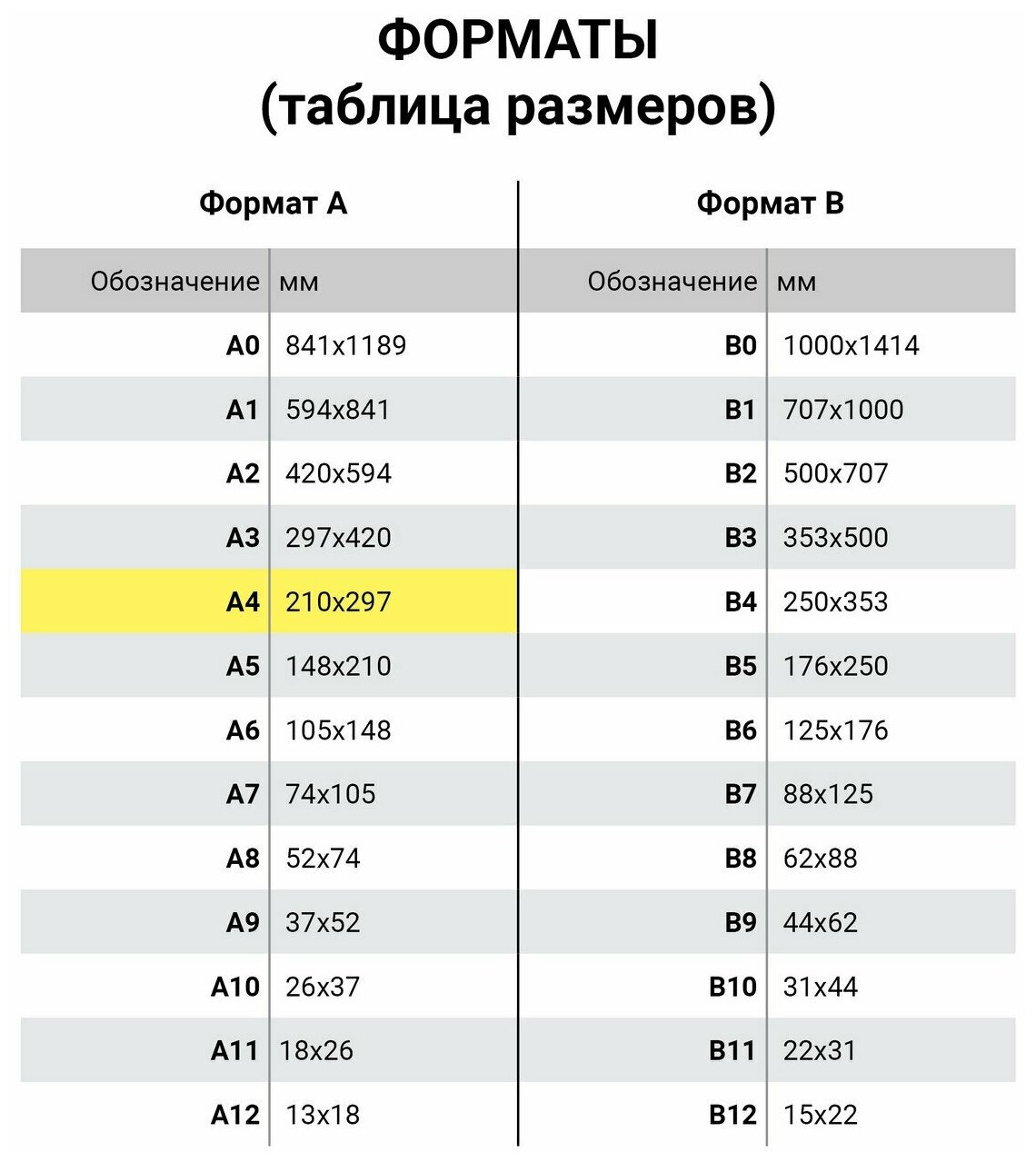 ФОРМАТЫ
(таблица размеров)

Формат А

| Обозначение | мм |
|---|---|
| A0 | 841x1189 |
| A1 | 594x841 |
| A2 | 420x594 |
| A3 | 297x420 |
| A4 | 210x297 |
| A5 | 148x210 |
| A6 | 105x148 |
| A7 | 74x105 |
| A8 | 52x74 |
| A9 | 37x52 |
| A10 | 26x37 |
| A11 | 18x26 |
| A12 | 13x18 |

Формат В

| Обозначение | мм |
|---|---|
| B0 | 1000x1414 |
| B1 | 707x1000 |
| B2 | 500x707 |
| B3 | 353x500 |
| B4 | 250x353 |
| B5 | 176x250 |
| B6 | 125x176 |
| B7 | 88x125 |
| B8 | 62x88 |
| B9 | 44x62 |
| B10 | 31x44 |
| B11 | 22x31 |
| B12 | 15x22 |